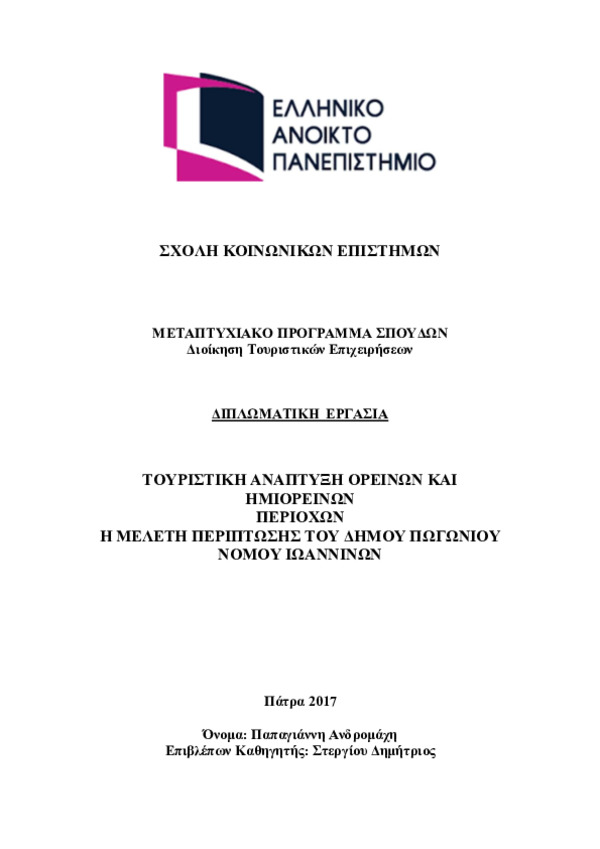 ΕΛΛΗΝΙΚΟ
ΑΝΟΙΚΤΟ
ΠΑΝΕΠΙΣΤΗΜΙΟ

ΣΧΟΛΗ ΚΟΙΝΩΝΙΚΩΝ ΕΠΙΣΤΗΜΩΝ

ΜΕΤΑΠΤΥΧΙΑΚΟ ΠΡΟΓΡΑΜΜΑ ΣΠΟΥΔΩΝ
Διοίκηση Τουριστικών Επιχειρήσεων

ΔΙΠΛΩΜΑΤΙΚΗ ΕΡΓΑΣΙΑ

ΤΟΥΡΙΣΤΙΚΗ ΑΝΑΠΤΥΞΗ ΟΡΕΙΝΩΝ ΚΑΙ ΗΜΙΟΡΕΙΝΩΝ
ΠΕΡΙΟΧΩΝ
Η ΜΕΛΕΤΗ ΠΕΡΙΠΤΩΣΗΣ ΤΟΥ ΔΗΜΟΥ ΠΩΓΩΝΙΟΥ ΝΟΜΟΥ ΙΩΑΝΝΙΝΩΝ

Πάτρα 2017

Όνομα: Παπαγιάννη Ανδρομάχη
Επιβλέπων Καθηγητής: Στεργίου Δημήτριος